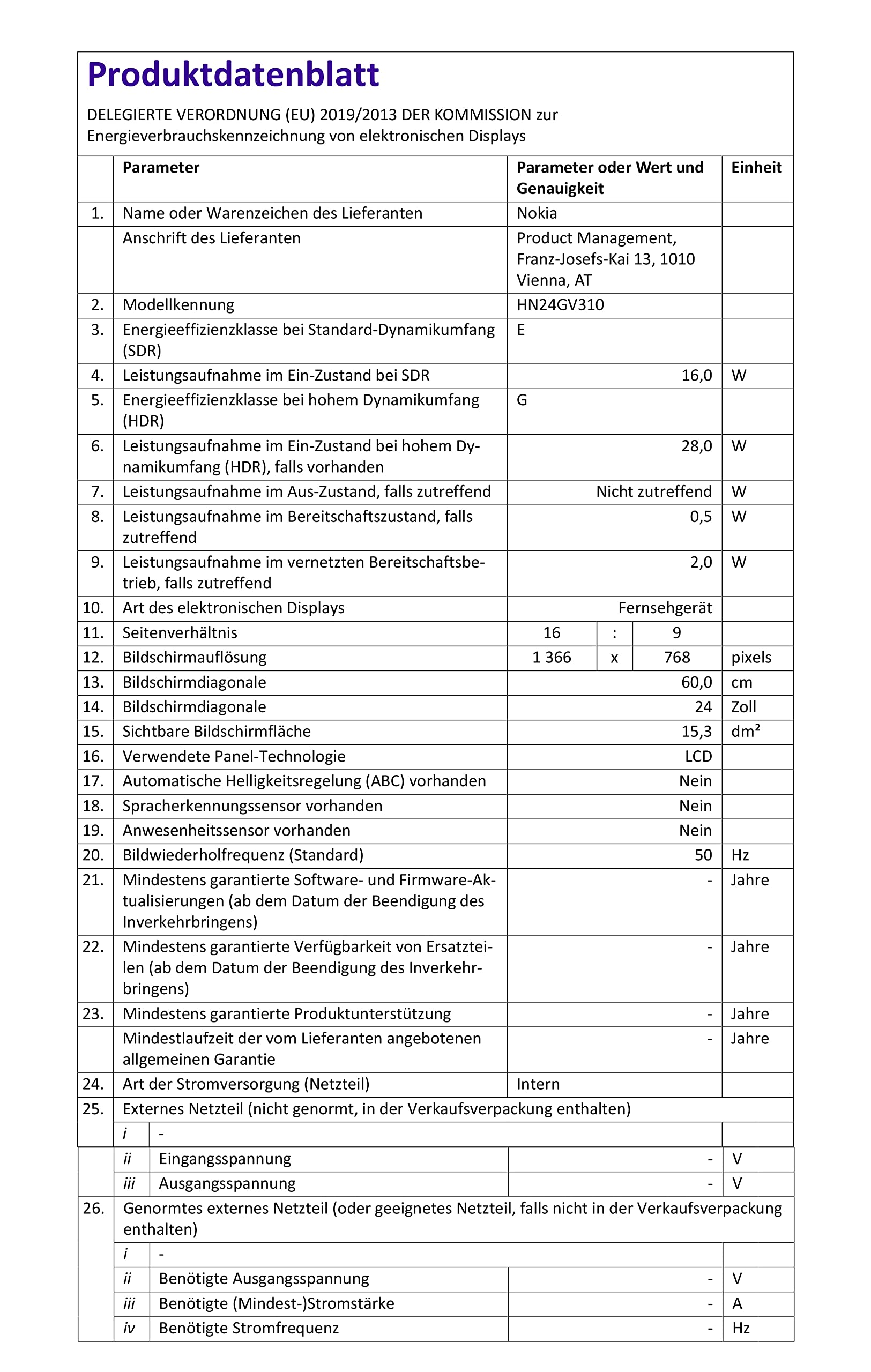 Produktdatenblatt

DELEGIERTE VERORDNUNG (EU) 2019/2013 DER KOMMISSION zur Energieverbrauchskennzeichnung von elektronischen Displays

| | Parameter | Parameter oder Wert und Genauigkeit | Einheit |
|---|---|---|---|
| 1. | Name oder Warenzeichen des Lieferanten | Nokia | |
| | Anschrift des Lieferanten | Product Management, Franz-Josefs-Kai 13, 1010 Vienna, AT | |
| 2. | Modellkennung | HN24GV310 | |
| 3. | Energieeffizienzklasse bei Standard-Dynamikumfang (SDR) | E | |
| 4. | Leistungsaufnahme im Ein-Zustand bei SDR | 16,0 | W |
| 5. | Energieeffizienzklasse bei hohem Dynamikumfang (HDR) | G | |
| 6. | Leistungsaufnahme im Ein-Zustand bei hohem Dynamikumfang (HDR), falls vorhanden | 28,0 | W |
| 7. | Leistungsaufnahme im Aus-Zustand, falls zutreffend | Nicht zutreffend | W |
| 8. | Leistungsaufnahme im Bereitschaftszustand, falls zutreffend | 0,5 | W |
| 9. | Leistungsaufnahme im vernetzten Bereitschaftsbetrieb, falls zutreffend | 2,0 | W |
| 10. | Art des elektronischen Displays | Fernsehgerät | |
| 11. | Seitenverhältnis | 16 : 9 | |
| 12. | Bildschirmauflösung | 1 366 x 768 | pixels |
| 13. | Bildschirmdiagonale | 60,0 | cm |
| 14. | Bildschirmdiagonale | 24 | Zoll |
| 15. | Sichtbare Bildschirmfläche | 15,3 | dm² |
| 16. | Verwendete Panel-Technologie | LCD | |
| 17. | Automatische Helligkeitsregelung (ABC) vorhanden | Nein | |
| 18. | Spracherkennungssensor vorhanden | Nein | |
| 19. | Anwesenheitssensor vorhanden | Nein | |
| 20. | Bildwiederholfrequenz (Standard) | 50 | Hz |
| 21. | Mindestens garantierte Software- und Firmware-Aktualisierungen (ab dem Datum der Beendigung des Inverkehrbringens) | - | Jahre |
| 22. | Mindestens garantierte Verfügbarkeit von Ersatzteilen (ab dem Datum der Beendigung des Inverkehrbringens) | - | Jahre |
| 23. | Mindestens garantierte Produktunterstützung | - | Jahre |
| | Mindestlaufzeit der vom Lieferanten angebotenen allgemeinen Garantie | - | Jahre |
| 24. | Art der Stromversorgung (Netzteil) | Intern | |
| 25. | Externes Netzteil (nicht genormt, in der Verkaufsverpackung enthalten) | | |
| | i - | | |
| | ii Eingangsspannung | - | V |
| | iii Ausgangsspannung | - | V |
| 26. | Genormtes externes Netzteil (oder geeignetes Netzteil, falls nicht in der Verkaufsverpackung enthalten) | | |
| | i - | | |
| | ii Benötigte Ausgangsspannung | - | V |
| | iii Benötigte (Mindest-)Stromstärke | - | A |
| | iv Benötigte Stromfrequenz | - | Hz |